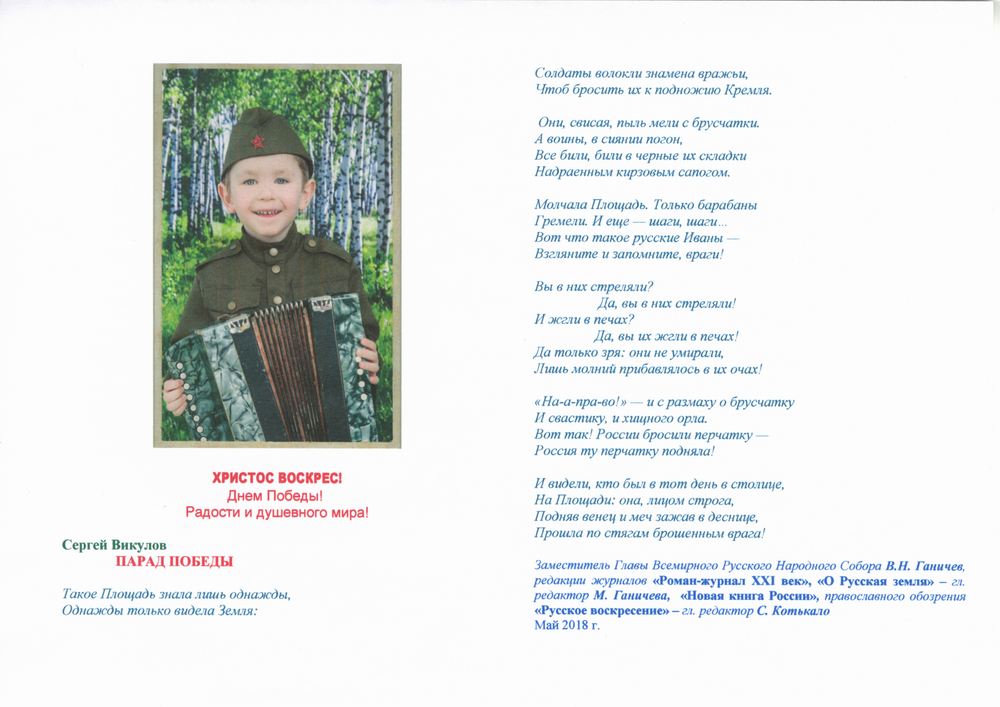 ХРИСТОС ВОСКРЕС!
Днем Победы!
Радости и душевного мира!

Сергей Викулов
ПАРАД ПОБЕДЫ

Такое Площадь знала лишь однажды,
Однажды только видела Земля:

Солдаты волокли знамена вражьи,
Чтоб бросить их к подножию Кремля.

Они, свисая, пыль мели с брусчатки.
А воины, в сиянии погон,
Все били, били в черные их складки
Надраенным кирзовым сапогом.

Молчала Площадь. Только барабаны
Гремели. И еще — шаги, шаги...
Вот что такое русские Иваны —
Взгляните и запомните, враги!

Вы в них стреляли?
Да, вы в них стреляли!
И жгли в печах?
Да, вы их жгли в печах!
Да только зря: они не умирали,
Лишь молний прибавлялось в их очах!

«На-а-пра-во!» — и с размаху о брусчатку
И свастику, и хищного орла.
Вот так! России бросили перчатку —
Россия ту перчатку подняла!

И видели, кто был в тот день в столице,
На Площади: она, лицом строга,
Подняв венец и меч зажав в деснице,
Прошла по стягам брошенным врага!

Заместитель Главы Всемирного Русского Народного Собора В.Н. Ганичев, редакции журналов «Роман-журнал XXI век», «О Русская земля» – гл. редактор М. Ганичева, «Новая книга России», православного обозрения «Русское воскресение» – гл. редактор С. Котькало
Май 2018 г.